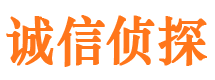 诚信侦探